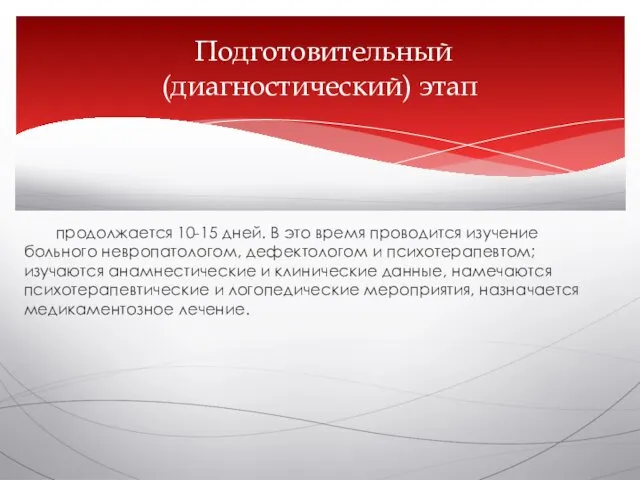 Подготовительный (диагностический) этап

продолжается 10-15 дней. В это время проводится изучение больного невропатологом, дефектологом и психотерапевтом; изучаются анамнестические и клинические данные, намечаются психотерапевтические и логопедические мероприятия, назначается медикаментозное лечение.